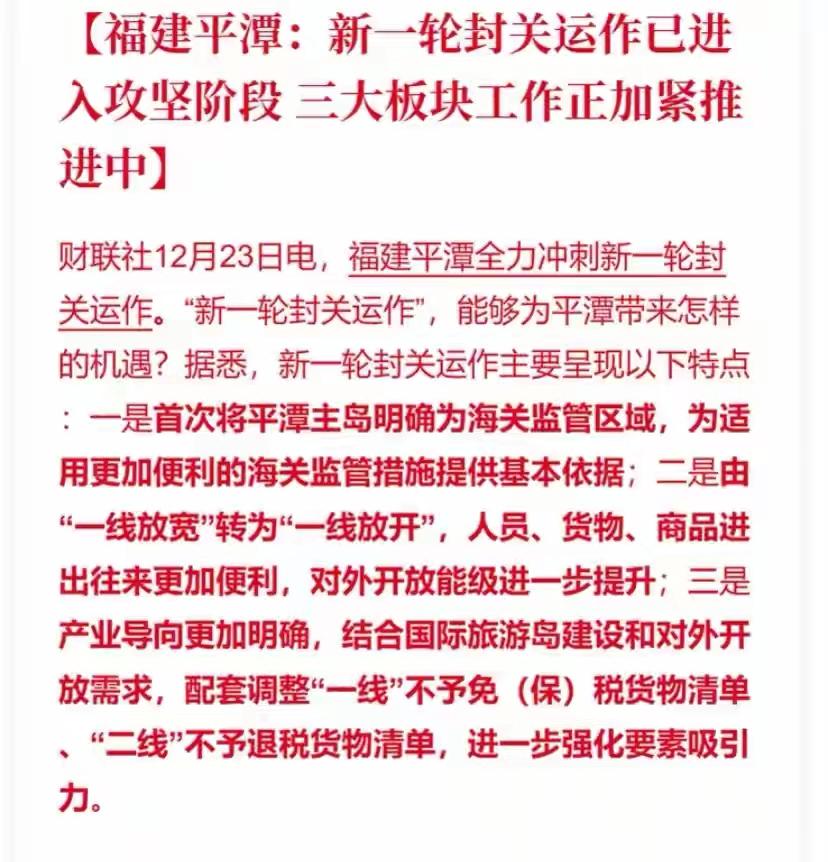 【福建平潭：新一轮封关运作已进入攻坚阶段 三大板块工作正加紧推进中】

财联社12月23日电，福建平潭全力冲刺新一轮封关运作。“新一轮封关运作”，能够为平潭带来怎样的机遇？据悉，新一轮封关运作主要呈现以下特点：一是首次将平潭主岛明确为海关监管区域，为适用更加便利的海关监管措施提供基本依据；二是由“一线放宽”转为“一线放开”，人员、货物、商品进出往来更加便利，对外开放能级进一步提升；三是产业导向更加明确，结合国际旅游岛建设和对外开放需求，配套调整“一线”不予免（保）税货物清单、“二线”不予退税货物清单，进一步强化要素吸引力。